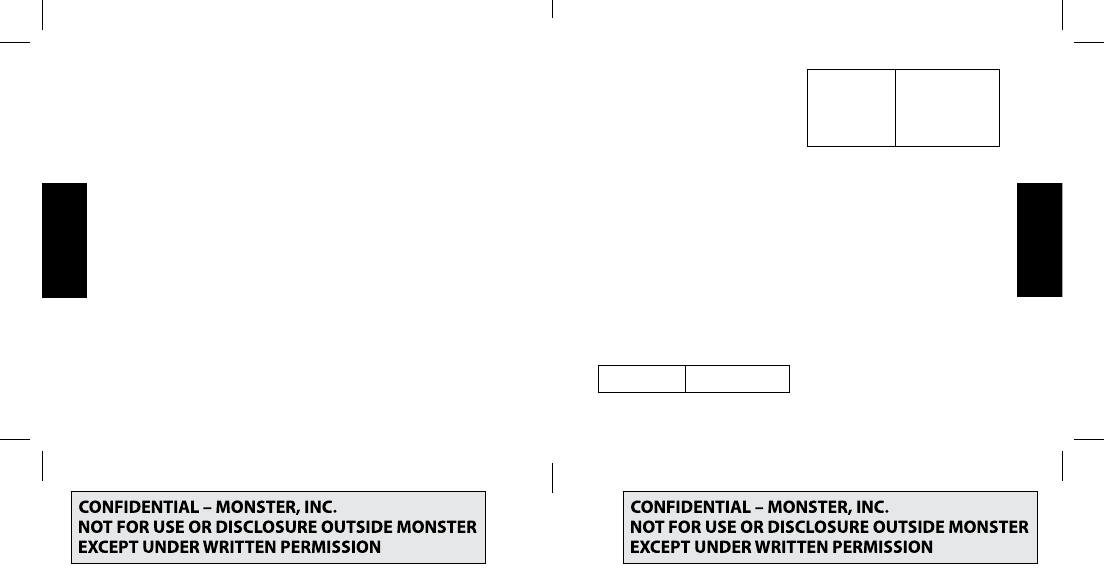 CONFIDENTIAL – MONSTER, INC.
NOT FOR USE OR DISCLOSURE OUTSIDE MONSTER
EXCEPT UNDER WRITTEN PERMISSION

CONFIDENTIAL – MONSTER, INC.
NOT FOR USE OR DISCLOSURE OUTSIDE MONSTER
EXCEPT UNDER WRITTEN PERMISSION